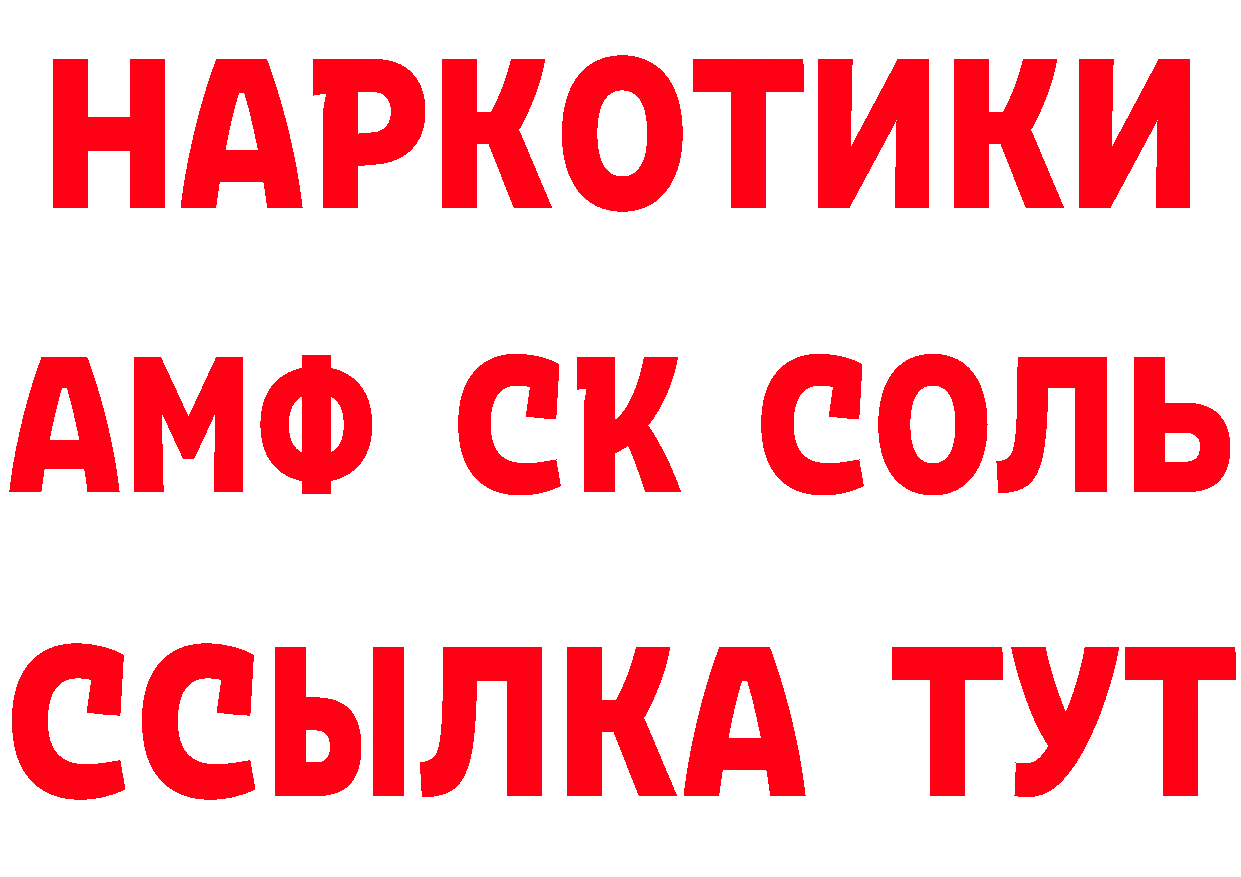 НАРКОТИКИ

АМФ СК СОЛЬ

ССЫЛКА ТУТ